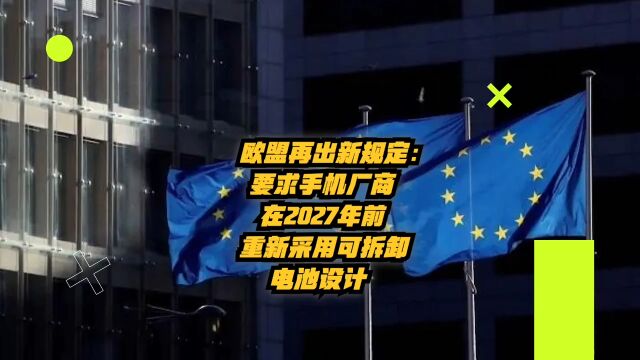 欧盟再出新规定:
要求手机厂商
在2027年前
重新采用可拆卸
电池设计